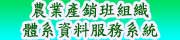 農業產銷班組織
體系資料服務系統